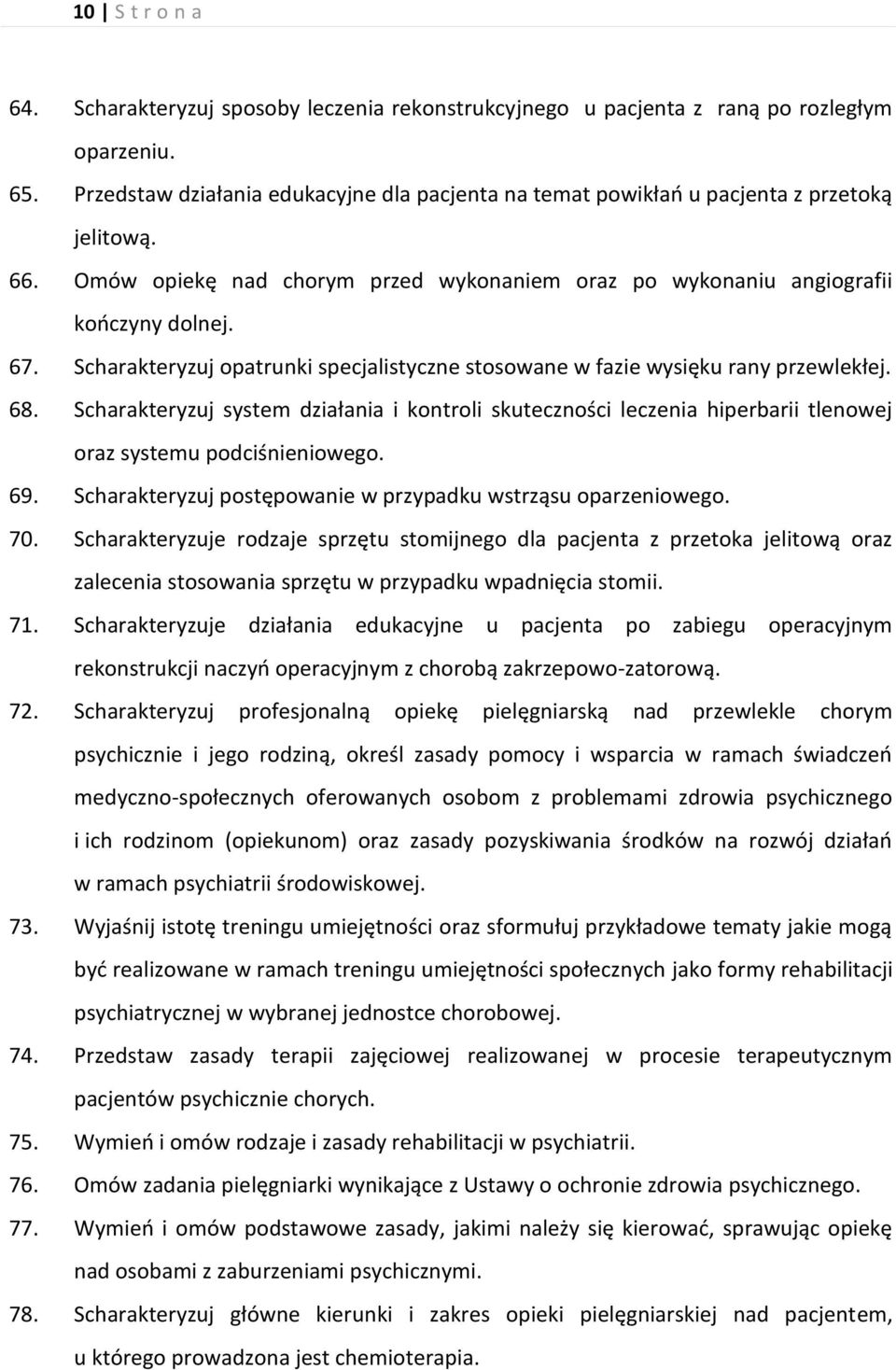 10 | S t r o n a

64. Scharakteryzuj sposoby leczenia rekonstrukcyjnego u pacjenta z raną po rozległym oparzeniu.

65. Przedstaw działania edukacyjne dla pacjenta na temat powikłań u pacjenta z przetoką jelitową.

66. Omów opiekę nad chorym przed wykonaniem oraz po wykonaniu angiografii kończyny dolnej.

67. Scharakteryzuj opatrunki specjalistyczne stosowane w fazie wysięku rany przewlekłej.

68. Scharakteryzuj system działania i kontroli skuteczności leczenia hiperbarii tlenowej oraz systemu podciśnieniowego.

69. Scharakteryzuj postępowanie w przypadku wstrząsu oparzeniowego.

70. Scharakteryzuje rodzaje sprzętu stomijnego dla pacjenta z przetoka jelitową oraz zalecenia stosowania sprzętu w przypadku wpadnięcia stomii.

71. Scharakteryzuje działania edukacyjne u pacjenta po zabiegu operacyjnym rekonstrukcji naczyń operacyjnym z chorobą zakrzepowo-zatorową.

72. Scharakteryzuj profesjonalną opiekę pielęgniarską nad przewlekle chorym psychicznie i jego rodziną, określ zasady pomocy i wsparcia w ramach świadczeń medyczno-społecznych oferowanych osobom z problemami zdrowia psychicznego i ich rodzinom (opiekunom) oraz zasady pozyskiwania środków na rozwój działań w ramach psychiatrii środowiskowej.

73. Wyjaśnij istotę treningu umiejętności oraz sformułuj przykładowe tematy jakie mogą być realizowane w ramach treningu umiejętności społecznych jako formy rehabilitacji psychiatrycznej w wybranej jednostce chorobowej.

74. Przedstaw zasady terapii zajęciowej realizowanej w procesie terapeutycznym pacjentów psychicznie chorych.

75. Wymień i omów rodzaje i zasady rehabilitacji w psychiatrii.

76. Omów zadania pielęgniarki wynikające z Ustawy o ochronie zdrowia psychicznego.

77. Wymień i omów podstawowe zasady, jakimi należy się kierować, sprawując opiekę nad osobami z zaburzeniami psychicznymi.

78. Scharakteryzuj główne kierunki i zakres opieki pielęgniarskiej nad pacjentem, u którego prowadzona jest chemioterapia.